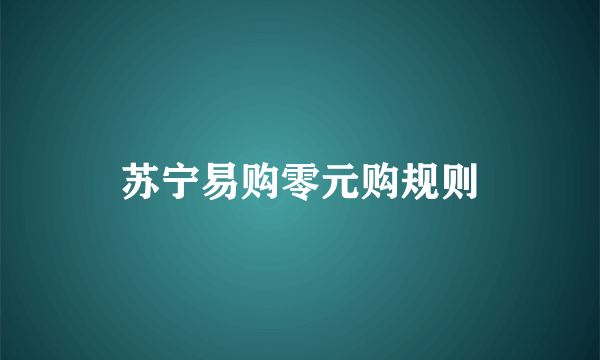 苏宁易购零元购规则